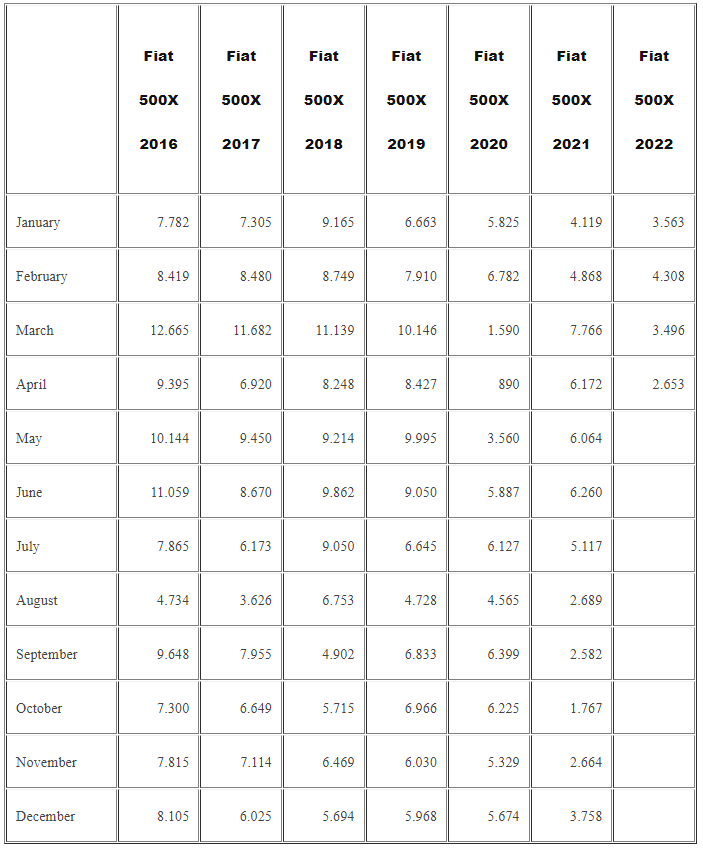 | | Fiat 500X 2016 | Fiat 500X 2017 | Fiat 500X 2018 | Fiat 500X 2019 | Fiat 500X 2020 | Fiat 500X 2021 | Fiat 500X 2022 |
|---|---|---|---|---|---|---|---|
| January | 7.782 | 7.305 | 9.165 | 6.663 | 5.825 | 4.119 | 3.563 |
| February | 8.419 | 8.480 | 8.749 | 7.910 | 6.782 | 4.868 | 4.308 |
| March | 12.665 | 11.682 | 11.139 | 10.146 | 1.590 | 7.766 | 3.496 |
| April | 9.395 | 6.920 | 8.248 | 8.427 | 890 | 6.172 | 2.653 |
| May | 10.144 | 9.450 | 9.214 | 9.995 | 3.560 | 6.064 | |
| June | 11.059 | 8.670 | 9.862 | 9.050 | 5.887 | 6.260 | |
| July | 7.865 | 6.173 | 9.050 | 6.645 | 6.127 | 5.117 | |
| August | 4.734 | 3.626 | 6.753 | 4.728 | 4.565 | 2.689 | |
| September | 9.648 | 7.955 | 4.902 | 6.833 | 6.399 | 2.582 | |
| October | 7.300 | 6.649 | 5.715 | 6.966 | 6.225 | 1.767 | |
| November | 7.815 | 7.114 | 6.469 | 6.030 | 5.329 | 2.664 | |
| December | 8.105 | 6.025 | 5.694 | 5.968 | 5.674 | 3.758 | |